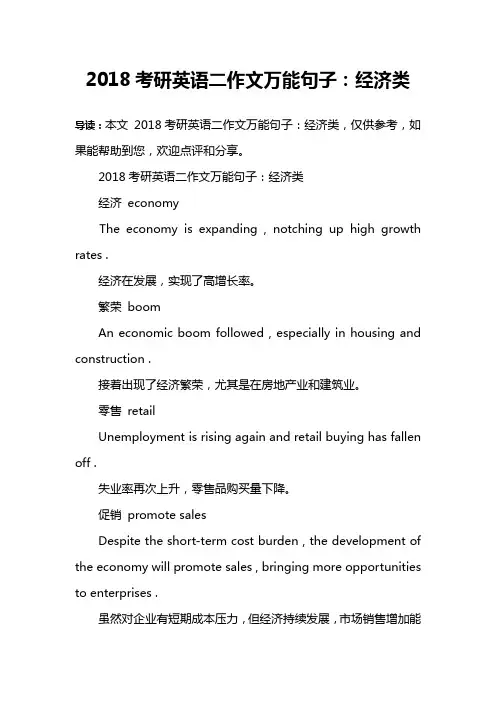 2018 考研英语二作文万能句子：经济类

导读：本文 2018 考研英语二作文万能句子：经济类，仅供参考，如果能帮助到您，欢迎点评和分享。

2018 考研英语二作文万能句子：经济类

经济 economy

The economy is expanding , notching up high growth rates .

经济在发展，实现了高增长率。

繁荣 boom

An economic boom followed , especially in housing and construction .

接着出现了经济繁荣，尤其是在房地产业和建筑业。

零售 retail

Unemployment is rising again and retail buying has fallen off .

失业率再次上升，零售品购买量下降。

促销 promote sales

Despite the short-term cost burden , the development of the economy will promote sales , bringing more opportunities to enterprises .

虽然对企业有短期成本压力，但经济持续发展，市场销售增加能